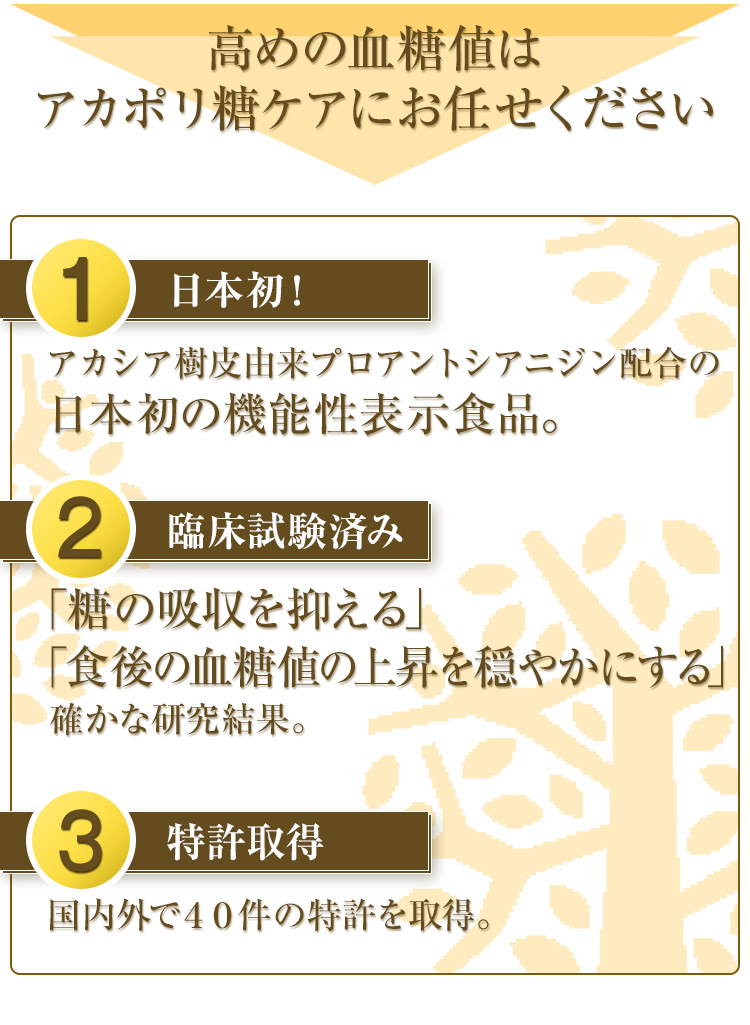 高めの血糖値は
アカポリ糖ケアにお任せください

1
日本初！

アカシア樹皮由来プロアントシアニジン配合の
日本初の機能性表示食品。

2
臨床試験済み

「糖の吸収を抑える」
「食後の血糖値の上昇を穏やかにする」
確かな研究結果。

3
特許取得

国内外で４０件の特許を取得。